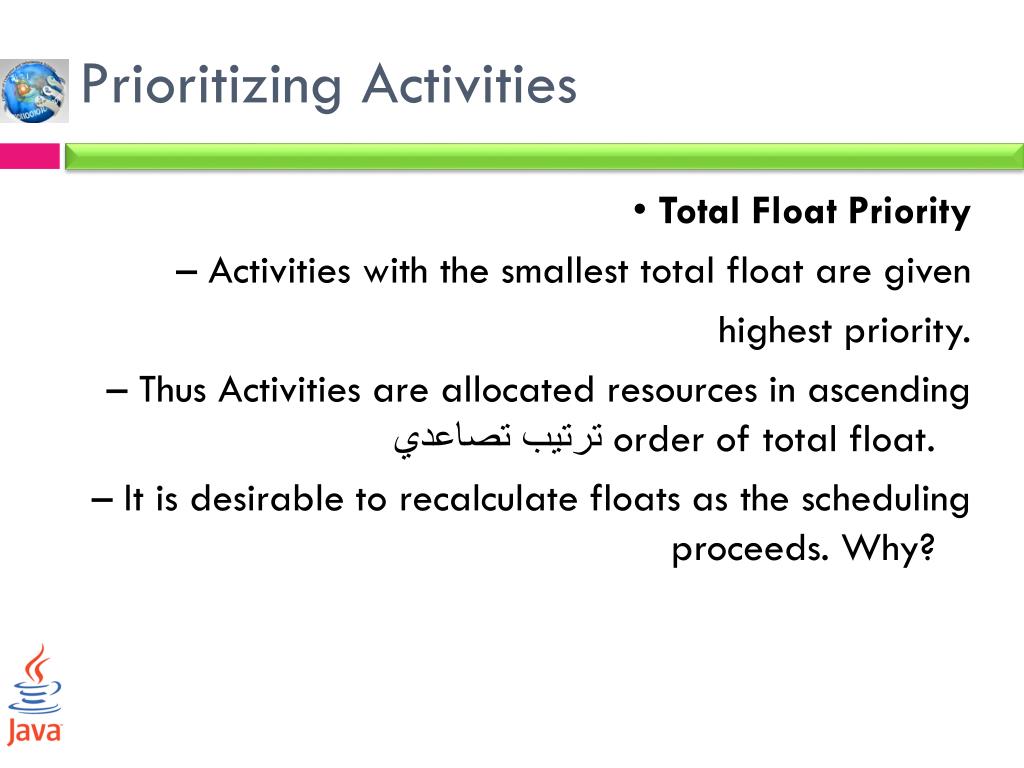 Prioritizing Activities

• Total Float Priority

– Activities with the smallest total float are given highest priority.

– Thus Activities are allocated resources in ascending ترتيب تصاعدي order of total float.

– It is desirable to recalculate floats as the scheduling proceeds. Why?

Java